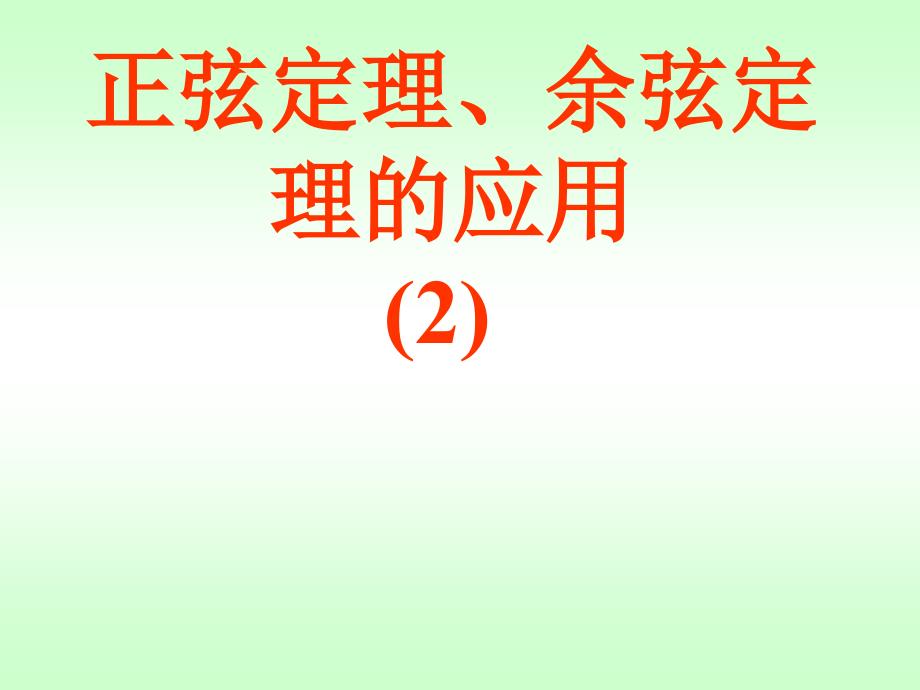 正弦定理、余弦定理的应用
(2)